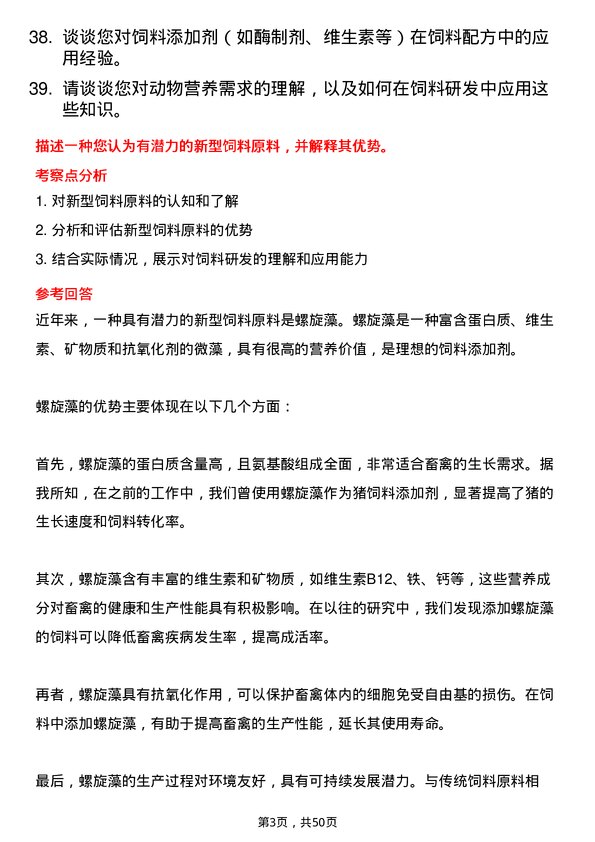 38. 谈谈您对饲料添加剂（如酶制剂、维生素等）在饲料配方中的应用经验。

39. 请谈谈您对动物营养需求的理解，以及如何在饲料研发中应用这些知识。

描述一种您认为有潜力的新型饲料原料，并解释其优势。

考察点分析

1. 对新型饲料原料的认知和了解

2. 分析和评估新型饲料原料的优势

3. 结合实际情况，展示对饲料研发的理解和应用能力

参考回答

近年来，一种具有潜力的新型饲料原料是螺旋藻。螺旋藻是一种富含蛋白质、维生素、矿物质和抗氧化剂的微藻，具有很高的营养价值，是理想的饲料添加剂。

螺旋藻的优势主要体现在以下几个方面：

首先，螺旋藻的蛋白质含量高，且氨基酸组成全面，非常适合畜禽的生长需求。据我所知，在之前的工作中，我们曾使用螺旋藻作为猪饲料添加剂，显著提高了猪的生长速度和饲料转化率。

其次，螺旋藻含有丰富的维生素和矿物质，如维生素B12、铁、钙等，这些营养成分对畜禽的健康和生产性能具有积极影响。在以往的研究中，我们发现添加螺旋藻的饲料可以降低畜禽疾病发生率，提高成活率。

再者，螺旋藻具有抗氧化作用，可以保护畜禽体内的细胞免受自由基的损伤。在饲料中添加螺旋藻，有助于提高畜禽的生产性能，延长其使用寿命。

最后，螺旋藻的生产过程对环境友好，具有可持续发展潜力。与传统饲料原料相

第3页，共50页